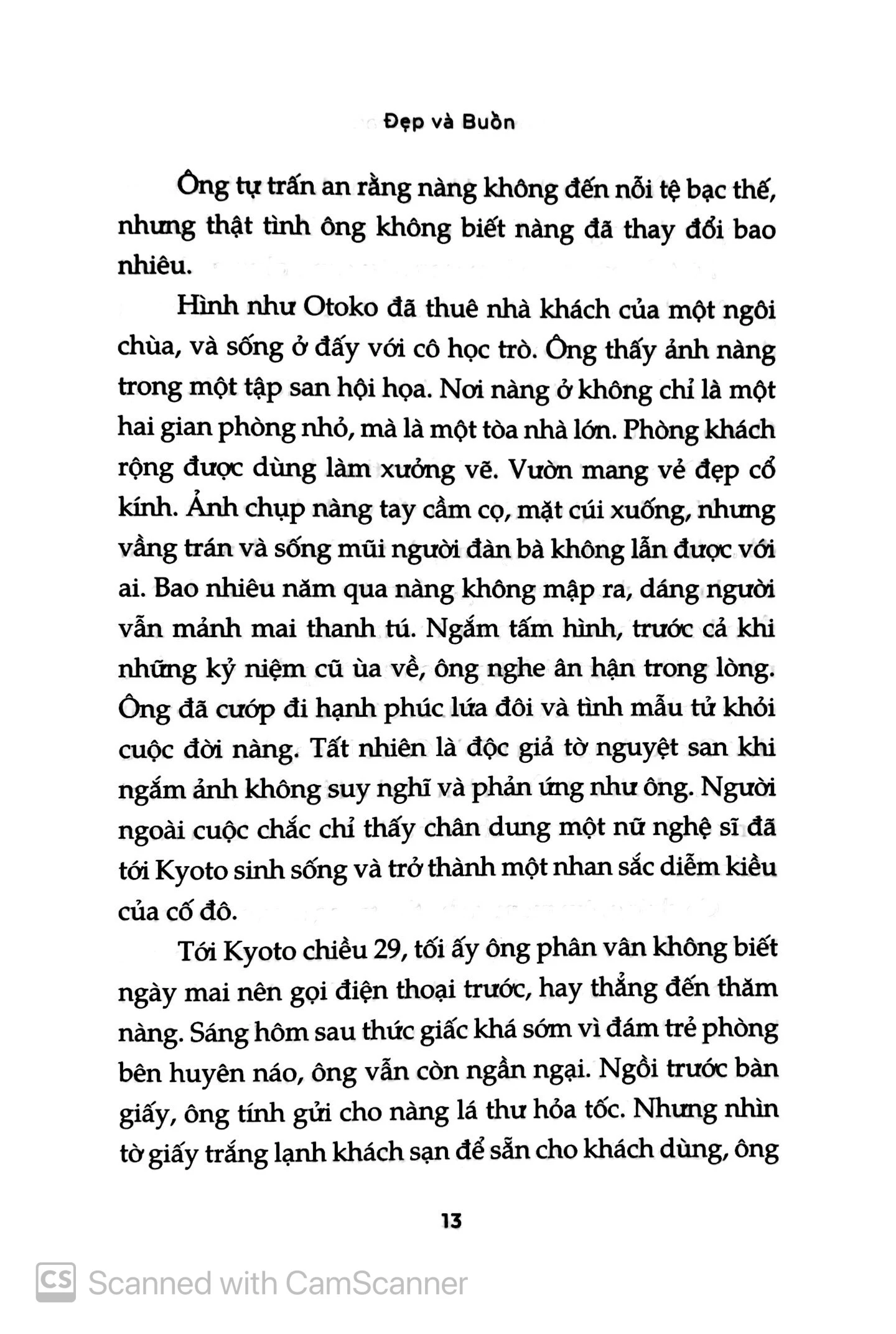 Đẹp và Buồn

Ông tự trấn an rằng nàng không đến nỗi tệ bạc thế, nhưng thật tình ông không biết nàng đã thay đổi bao nhiêu.

Hình như Otoko đã thuê nhà khách của một ngôi chùa, và sống ở đấy với cô học trò. Ông thấy ảnh nàng trong một tập san hội họa. Nơi nàng ở không chỉ là một hai gian phòng nhỏ, mà là một tòa nhà lớn. Phòng khách rộng được dùng làm xưởng vẽ. Vườn mang vẻ đẹp cổ kính. Ảnh chụp nàng tay cầm cọ, mặt cúi xuống, nhưng vầng trán và sống mũi người đàn bà không lẫn được với ai. Bao nhiêu năm qua nàng không mập ra, dáng người vẫn mảnh mai thanh tú. Ngắm tấm hình, trước cả khi những kỷ niệm cũ ùa về, ông nghe ân hận trong lòng. Ông đã cướp đi hạnh phúc lứa đôi và tình mẫu tử khỏi cuộc đời nàng. Tất nhiên là độc giả tờ nguyệt san khi ngắm ảnh không suy nghĩ và phản ứng như ông. Người ngoài cuộc chắc chỉ thấy chân dung một nữ nghệ sĩ đã tới Kyoto sinh sống và trở thành một nhan sắc diễm kiều của cố đô.

Tới Kyoto chiều 29, tối ấy ông phân vân không biết ngày mai nên gọi điện thoại trước, hay thẳng đến thăm nàng. Sáng hôm sau thức giấc khá sớm vì đám trẻ phòng bên huyên náo, ông vẫn còn ngần ngại. Ngồi trước bàn giấy, ông tính gửi cho nàng lá thư hỏa tốc. Nhưng nhìn tờ giấy trắng lạnh khách sạn để sẵn cho khách dùng, ông

13

CS Scanned with CamScanner